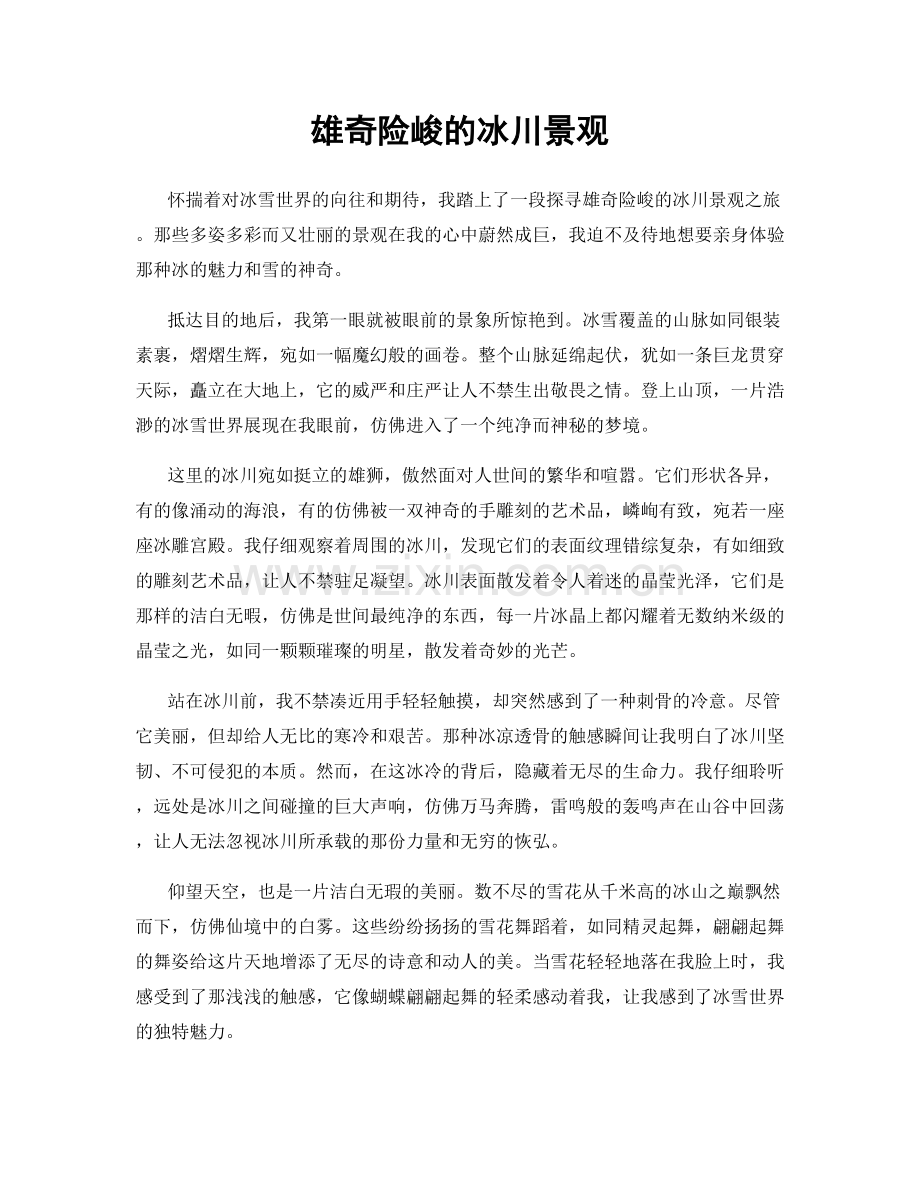 雄奇险峻的冰川景观

怀揣着对冰雪世界的向往和期待，我踏上了一段探寻雄奇险峻的冰川景观之旅。那些多姿多彩而又壮丽的景观在我的心中蔚然成巨，我迫不及待地想要亲身体验那种冰的魅力和雪的神奇。

抵达目的地后，我第一眼就被眼前的景象所惊艳到。冰雪覆盖的山脉如同银装素裹，熠熠生辉，宛如一幅魔幻般的画卷。整个山脉延绵起伏，犹如一条巨龙贯穿天际，矗立在大地上，它的威严和庄严让人不禁生出敬畏之情。登上山顶，一片浩渺的冰雪世界展现在我眼前，仿佛进入了一个纯净而神秘的梦境。

这里的冰川宛如挺立的雄狮，傲然面对人世间的繁华和喧嚣。它们形状各异，有的像涌动的海浪，有的仿佛被一双神奇的手雕刻的艺术品，嶙峋有致，宛若一座座冰雕宫殿。我仔细观察着周围的冰川，发现它们的表面纹理错综复杂，有如细致的雕刻艺术品，让人不禁驻足凝望。冰川表面散发着令人着迷的晶莹光泽，它们是那样的洁白无暇，仿佛是世间最纯净的东西，每一片冰晶上都闪耀着无数纳米级的晶莹之光，如同一颗颗璀璨的明星，散发着奇妙的光芒。

站在冰川前，我不禁凑近用手轻轻触摸，却突然感到了一种刺骨的冷意。尽管它美丽，但却给人无比的寒冷和艰苦。那种冰凉透骨的触感瞬间让我明白了冰川坚韧、不可侵犯的本质。然而，在这冰冷的背后，隐藏着无尽的生命力。我仔细聆听，远处是冰川之间碰撞的巨大声响，仿佛万马奔腾，雷鸣般的轰鸣声在山谷中回荡，让人无法忽视冰川所承载的那份力量和无穷的恢弘。

仰望天空，也是一片洁白无瑕的美丽。数不尽的雪花从千米高的冰山之巅飘然而下，仿佛仙境中的白雾。这些纷纷扬扬的雪花舞蹈着，如同精灵起舞，翩翩起舞的舞姿给这片天地增添了无尽的诗意和动人的美。当雪花轻轻地落在我脸上时，我感受到了那浅浅的触感，它像蝴蝶翩翩起舞的轻柔感动着我，让我感到了冰雪世界的独特魅力。